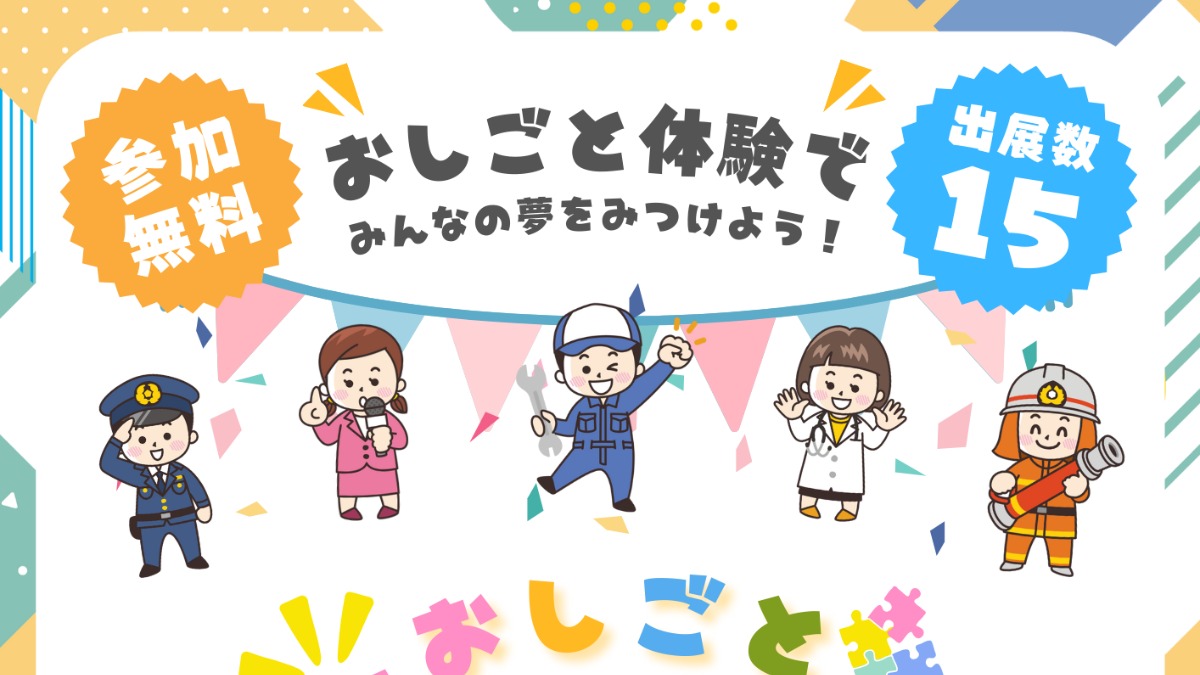 参加無料

おしごと体験で
みんなの夢をみつけよう！

出展数
15

おしごと